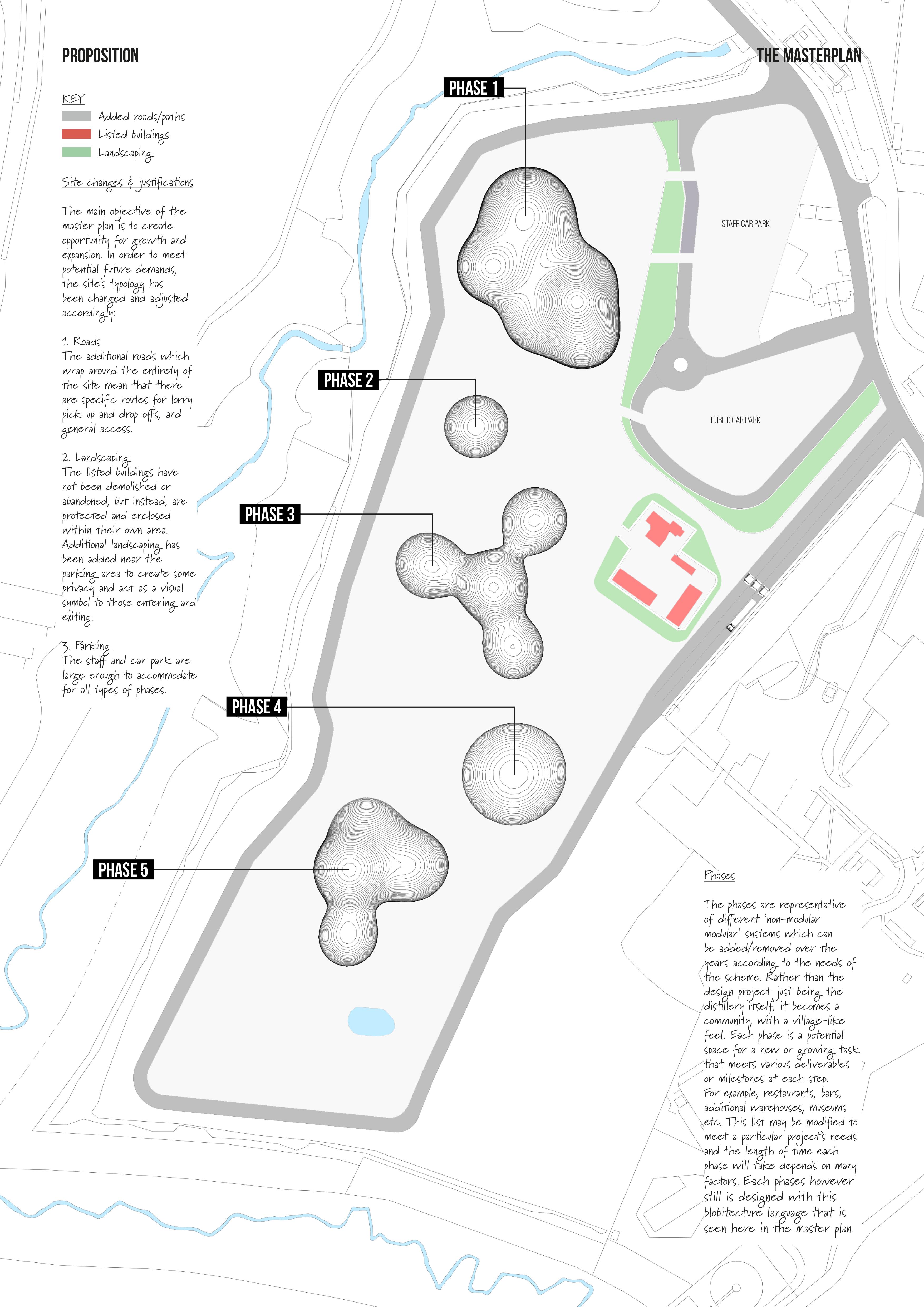 PROPOSITION

THE MASTERPLAN

KEY
Added roads/paths
Listed buildings
Landscaping

Site changes & justifications

The main objective of the master plan is to create opportunity for growth and expansion. In order to meet potential future demands, the site's typology has been changed and adjusted accordingly:

1. Roads
The additional roads which wrap around the entirety of the site mean that there are specific routes for lorry pick up and drop offs, and general access.

2. Landscaping
The listed buildings have not been demolished or abandoned, but instead, are protected and enclosed within their own area. Additional landscaping has been added near the parking area to create some privacy and act as a visual symbol to those entering and exiting.

3. Parking
The staff and car park are large enough to accommodate for all types of phases.

PHASE 1

PHASE 2

PHASE 3

PHASE 4

PHASE 5

STAFF CAR PARK

PUBLIC CAR PARK

Phases

The phases are representative of different 'non-modular modular' systems which can be added/removed over the years according to the needs of the scheme. Rather than the design project just being the distillery itself, it becomes a community, with a village-like feel. Each phase is a potential space for a new or growing task that meets various deliverables or milestones at each step. For example, restaurants, bars, additional warehouses, museums etc. This list may be modified to meet a particular project's needs and the length of time each phase will take depends on many factors. Each phases however still is designed with this blobitecture language that is seen here in the master plan.